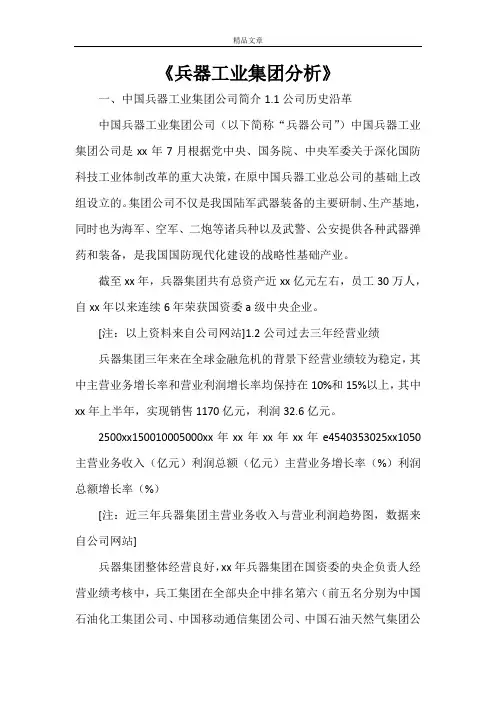 精品文章

《兵器工业集团分析》

一、中国兵器工业集团公司简介 1.1 公司历史沿革

中国兵器工业集团公司（以下简称“兵器公司”）中国兵器工业集团公司是 xx 年 7 月根据党中央、国务院、中央军委关于深化国防科技工业体制改革的重大决策，在原中国兵器工业总公司的基础上改组设立的。集团公司不仅是我国陆军武器装备的主要研制、生产基地，同时也为海军、空军、二炮等诸兵种以及武警、公安提供各种武器弹药和装备，是我国国防现代化建设的战略性基础产业。

截至 xx 年，兵器集团共有总资产近 xx 亿元左右，员工 30 万人，自 xx 年以来连续 6 年荣获国资委 a 级中央企业。

[注：以上资料来自公司网站]1.2 公司过去三年经营业绩

兵器集团三年来在全球金融危机的背景下经营业绩较为稳定，其中主营业务增长率和营业利润增长率均保持在 10%和 15%以上，其中 xx 年上半年，实现销售 1170 亿元，利润 32.6 亿元。

2500xx150010005000xx 年 xx 年 xx 年 xx 年 e4540353025xx1050 主营业务收入（亿元）利润总额（亿元）主营业务增长率（%）利润总额增长率（%）

[注：近三年兵器集团主营业务收入与营业利润趋势图，数据来自公司网站]

兵器集团整体经营良好，xx 年兵器集团在国资委的央企负责人经营业绩考核中，兵工集团在全部央企中排名第六（前五名分别为中国石油化工集团公司、中国移动通信集团公司、中国石油天然气集团公